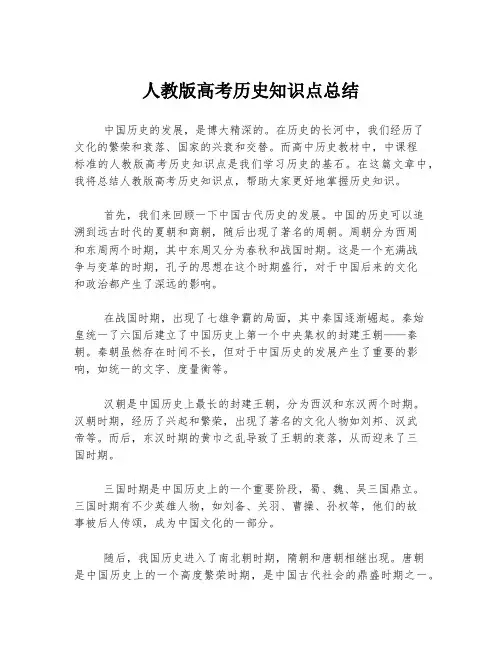 人教版高考历史知识点总结

中国历史的发展，是博大精深的。在历史的长河中，我们经历了文化的繁荣和衰落、国家的兴衰和交替。而高中历史教材中，中课程标准的人教版高考历史知识点是我们学习历史的基石。在这篇文章中，我将总结人教版高考历史知识点，帮助大家更好地掌握历史知识。

首先，我们来回顾一下中国古代历史的发展。中国的历史可以追溯到远古时代的夏朝和商朝，随后出现了著名的周朝。周朝分为西周和东周两个时期，其中东周又分为春秋和战国时期。这是一个充满战争与变革的时期，孔子的思想在这个时期盛行，对于中国后来的文化和政治都产生了深远的影响。

在战国时期，出现了七雄争霸的局面，其中秦国逐渐崛起。秦始皇统一了六国后建立了中国历史上第一个中央集权的封建王朝——秦朝。秦朝虽然存在时间不长，但对于中国历史的发展产生了重要的影响，如统一的文字、度量衡等。

汉朝是中国历史上最长的封建王朝，分为西汉和东汉两个时期。汉朝时期，经历了兴起和繁荣，出现了著名的文化人物如刘邦、汉武帝等。而后，东汉时期的黄巾之乱导致了王朝的衰落，从而迎来了三国时期。

三国时期是中国历史上的一个重要阶段，蜀、魏、吴三国鼎立。三国时期有不少英雄人物，如刘备、关羽、曹操、孙权等，他们的故事被后人传颂，成为中国文化的一部分。

随后，我国历史进入了南北朝时期，隋朝和唐朝相继出现。唐朝是中国历史上的一个高度繁荣时期，是中国古代社会的鼎盛时期之一。